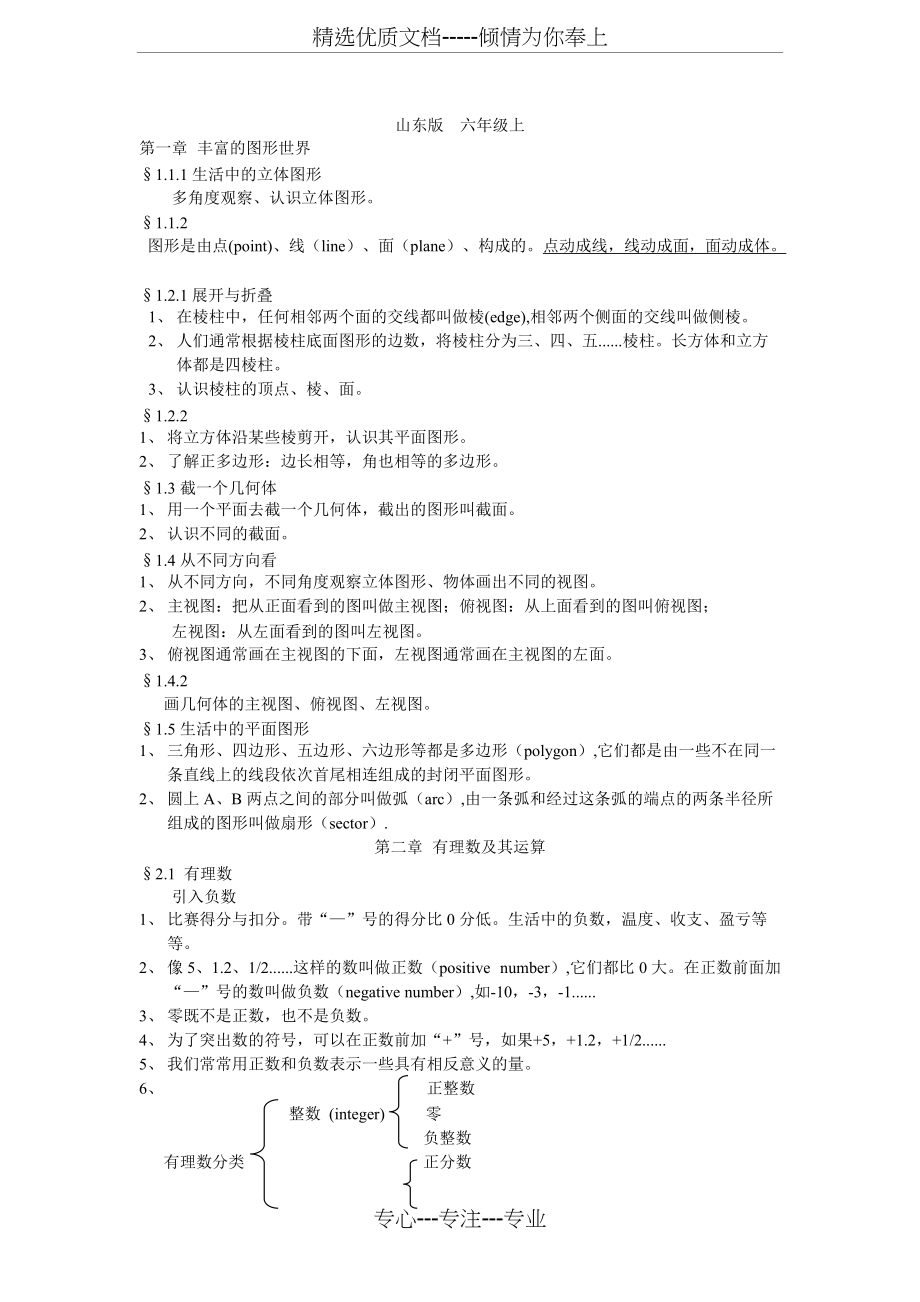 精选优质文档-----倾情为你奉上

山东版　六年级上

第一章 丰富的图形世界

§1.1.1 生活中的立体图形

多角度观察、认识立体图形。

§1.1.2

图形是由点(point)、线（line）、面（plane）、构成的。点动成线，线动成面，面动成体。

§1.2.1 展开与折叠

1、 在棱柱中，任何相邻两个面的交线都叫做棱(edge),相邻两个侧面的交线叫做侧棱。

2、 人们通常根据棱柱底面图形的边数，将棱柱分为三、四、五......棱柱。长方体和立方体都是四棱柱。

3、 认识棱柱的顶点、棱、面。

§1.2.2

1、 将立方体沿某些棱剪开，认识其平面图形。

2、 了解正多边形：边长相等，角也相等的多边形。

§1.3 截一个几何体

1、 用一个平面去截一个几何体，截出的图形叫截面。

2、 认识不同的截面。

§1.4 从不同方向看

1、 从不同方向，不同角度观察立体图形、物体画出不同的视图。

2、 主视图：把从正面看到的图叫做主视图；俯视图：从上面看到的图叫俯视图；左视图：从左面看到的图叫左视图。

3、 俯视图通常画在主视图的下面，左视图通常画在主视图的左面。

§1.4.2

画几何体的主视图、俯视图、左视图。

§1.5 生活中的平面图形

1、 三角形、四边形、五边形、六边形等都是多边形（polygon）,它们都是由一些不在同一条直线上的线段依次首尾相连组成的封闭平面图形。

2、 圆上 A、B 两点之间的部分叫做弧（arc）,由一条弧和经过这条弧的端点的两条半径所组成的图形叫做扇形（sector）.

第二章 有理数及其运算

§2.1 有理数

引入负数

1、 比赛得分与扣分。带“—”号的得分比 0 分低。生活中的负数，温度、收支、盈亏等等。

2、 像 5、1.2、1/2......这样的数叫做正数（positive number）,它们都比 0 大。在正数前面加“—”号的数叫做负数（negative number）,如-10，-3，-1......

3、 零既不是正数，也不是负数。

4、 为了突出数的符号，可以在正数前加“+”号，如果+5，+1.2，+1/2......

5、 我们常常用正数和负数表示一些具有相反意义的量。

6、

有理数分类

整数 (integer)

正整数

零

负整数

正分数

专心---专注---专业